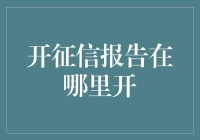 开征信报告在哪里开